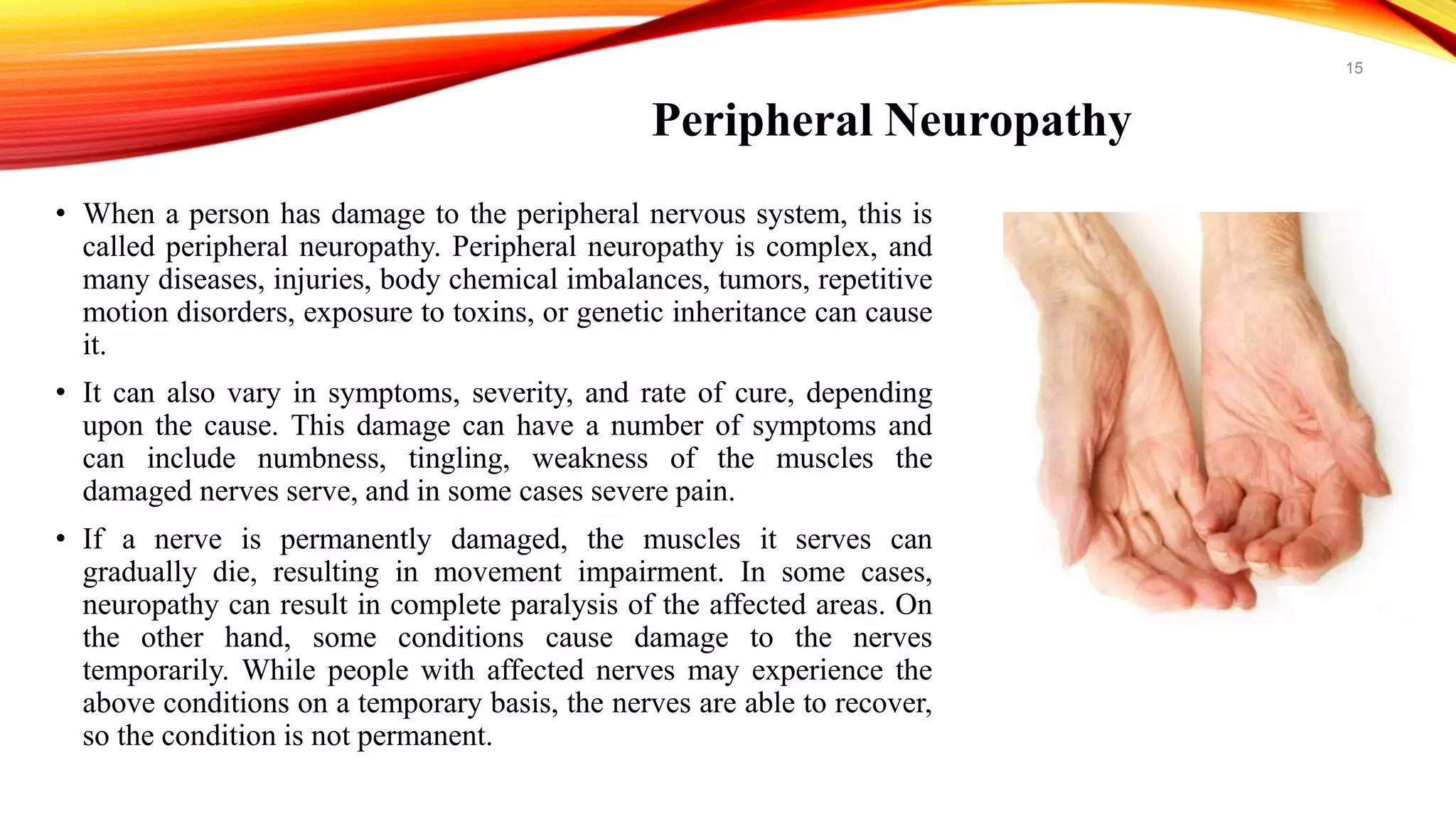 15

Peripheral Neuropathy

• When a person has damage to the peripheral nervous system, this is called peripheral neuropathy. Peripheral neuropathy is complex, and many diseases, injuries, body chemical imbalances, tumors, repetitive motion disorders, exposure to toxins, or genetic inheritance can cause it.

• It can also vary in symptoms, severity, and rate of cure, depending upon the cause. This damage can have a number of symptoms and can include numbness, tingling, weakness of the muscles the damaged nerves serve, and in some cases severe pain.

• If a nerve is permanently damaged, the muscles it serves can gradually die, resulting in movement impairment. In some cases, neuropathy can result in complete paralysis of the affected areas. On the other hand, some conditions cause damage to the nerves temporarily. While people with affected nerves may experience the above conditions on a temporary basis, the nerves are able to recover, so the condition is not permanent.